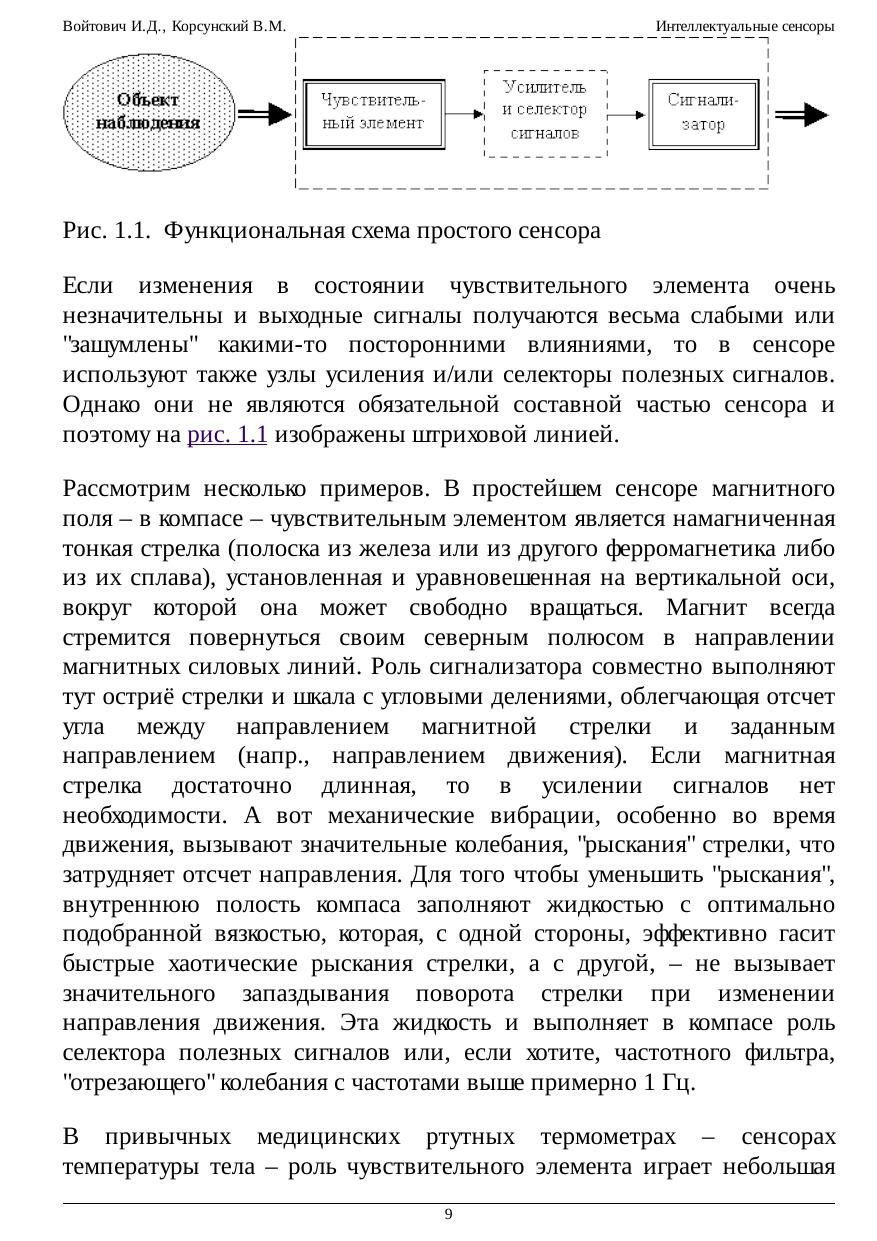 Войтович И.Д., Корсунский В.М.

Интеллектуальные сенсоры

Объект наблюдения

Чувствительный элемент

Усилитель и селектор сигналов

Сигнализатор

Рис. 1.1. Функциональная схема простого сенсора

Если изменения в состоянии чувствительного элемента очень незначительны и выходные сигналы получаются весьма слабыми или "зашумлены" какими-то посторонними влияниями, то в сенсоре используют также узлы усиления и/или селекторы полезных сигналов. Однако они не являются обязательной составной частью сенсора и поэтому на рис. 1.1 изображены штриховой линией.

Рассмотрим несколько примеров. В простейшем сенсоре магнитного поля – в компасе – чувствительным элементом является намагниченная тонкая стрелка (полоска из железа или из другого ферромагнетика либо из их сплава), установленная и уравновешенная на вертикальной оси, вокруг которой она может свободно вращаться. Магнит всегда стремится повернуться своим северным полюсом в направлении магнитных силовых линий. Роль сигнализатора совместно выполняют тут остриё стрелки и шкала с угловыми делениями, облегчающая отсчет угла между направлением магнитной стрелки и заданным направлением (напр., направлением движения). Если магнитная стрелка достаточно длинная, то в усилении сигналов нет необходимости. А вот механические вибрации, особенно во время движения, вызывают значительные колебания, "рыскания" стрелки, что затрудняет отсчет направления. Для того чтобы уменьшить "рыскания", внутреннюю полость компаса заполняют жидкостью с оптимально подобранной вязкостью, которая, с одной стороны, эффективно гасит быстрые хаотические рыскания стрелки, а с другой, – не вызывает значительного запаздывания поворота стрелки при изменении направления движения. Эта жидкость и выполняет в компасе роль селектора полезных сигналов или, если хотите, частотного фильтра, "отрезающего" колебания с частотами выше примерно 1 Гц.

В привычных медицинских ртутных термометрах – сенсорах температуры тела – роль чувствительного элемента играет небольшая

9